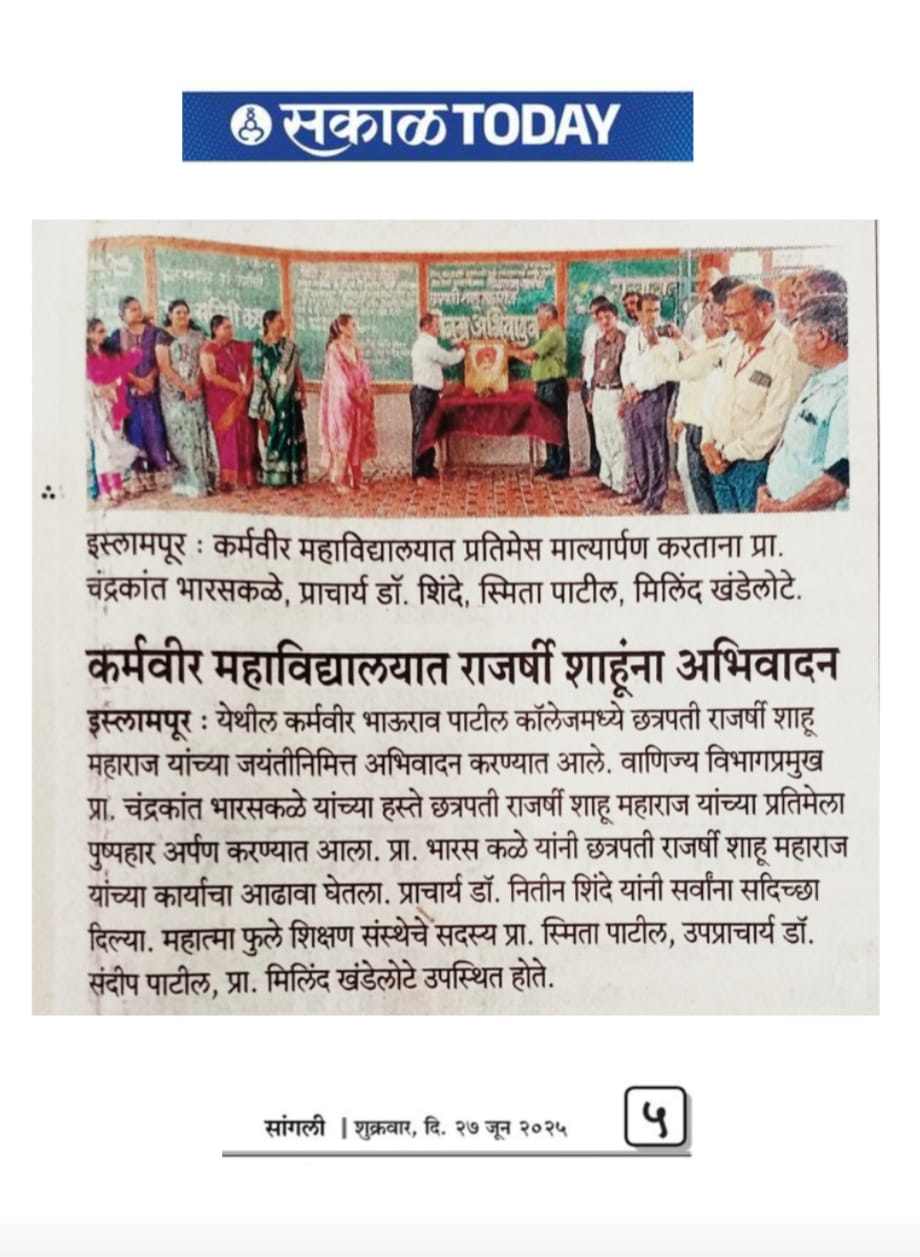 सकाळ TODAY

इस्लामपूर : कर्मवीर महाविद्यालयात प्रतिमेस माल्यार्पण करताना प्रा. चंद्रकांत भारसकळे, प्राचार्य डॉ. शिंदे, स्मिता पाटील, मिलिंद खंडेलोटे.

कर्मवीर महाविद्यालयात राजर्षी शाहूंना अभिवादन

इस्लामपूर : येथील कर्मवीर भाऊराव पाटील कॉलेजमध्ये छत्रपती राजर्षी शाहू महाराज यांच्या जयंतीनिमित्त अभिवादन करण्यात आले. वाणिज्य विभागप्रमुख प्रा. चंद्रकांत भारसकळे यांच्या हस्ते छत्रपती राजर्षी शाहू महाराज यांच्या प्रतिमेला पुष्पहार अर्पण करण्यात आला. प्रा. भारस कळे यांनी छत्रपती राजर्षी शाहू महाराज यांच्या कार्याचा आढावा घेतला. प्राचार्य डॉ. नितीन शिंदे यांनी सर्वांना सदिच्छा दिल्या. महात्मा फुले शिक्षण संस्थेचे सदस्य प्रा. स्मिता पाटील, उपप्राचार्य डॉ. संदीप पाटील, प्रा. मिलिंद खंडेलोटे उपस्थित होते.

सांगली | शुक्रवार, दि. २७ जून २०२५ ५